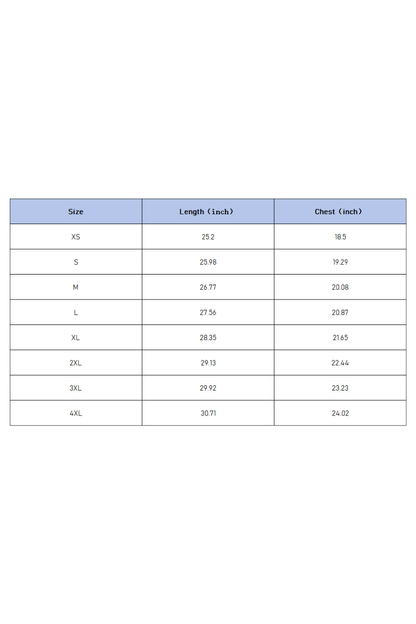 | Size | Length（inch） | Chest（inch） |
|---|---|---|
| XS | 25.2 | 18.5 |
| S | 25.98 | 19.29 |
| M | 26.77 | 20.08 |
| L | 27.56 | 20.87 |
| XL | 28.35 | 21.65 |
| 2XL | 29.13 | 22.44 |
| 3XL | 29.92 | 23.23 |
| 4XL | 30.71 | 24.02 |